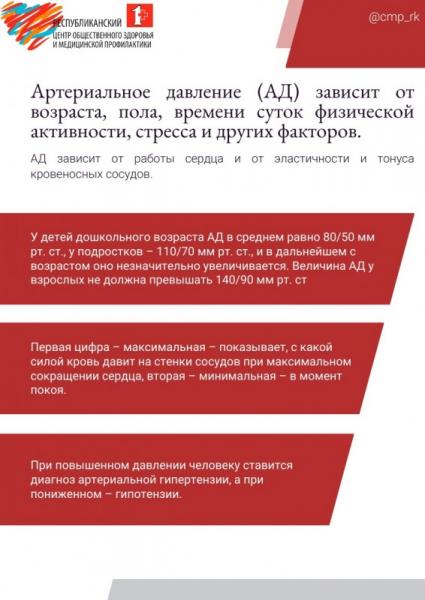 РЕСПУБЛИКАНСКИЙ
ЦЕНТР ОБЩЕСТВЕННОГО ЗДОРОВЬЯ
И МЕДИЦИНСКОЙ ПРОФИЛАКТИКИ

@cmp_rk

Артериальное давление (АД) зависит от возраста, пола, времени суток физической активности, стресса и других факторов.

АД зависит от работы сердца и от эластичности и тонуса кровеносных сосудов.

У детей дошкольного возраста АД в среднем равно 80/50 мм рт. ст., у подростков – 110/70 мм рт. ст., и в дальнейшем с возрастом оно незначительно увеличивается. Величина АД у взрослых не должна превышать 140/90 мм рт. ст

Первая цифра – максимальная – показывает, с какой силой кровь давит на стенки сосудов при максимальном сокращении сердца, вторая – минимальная – в момент покоя.

При повышенном давлении человеку ставится диагноз артериальной гипертензии, а при пониженном – гипотензии.